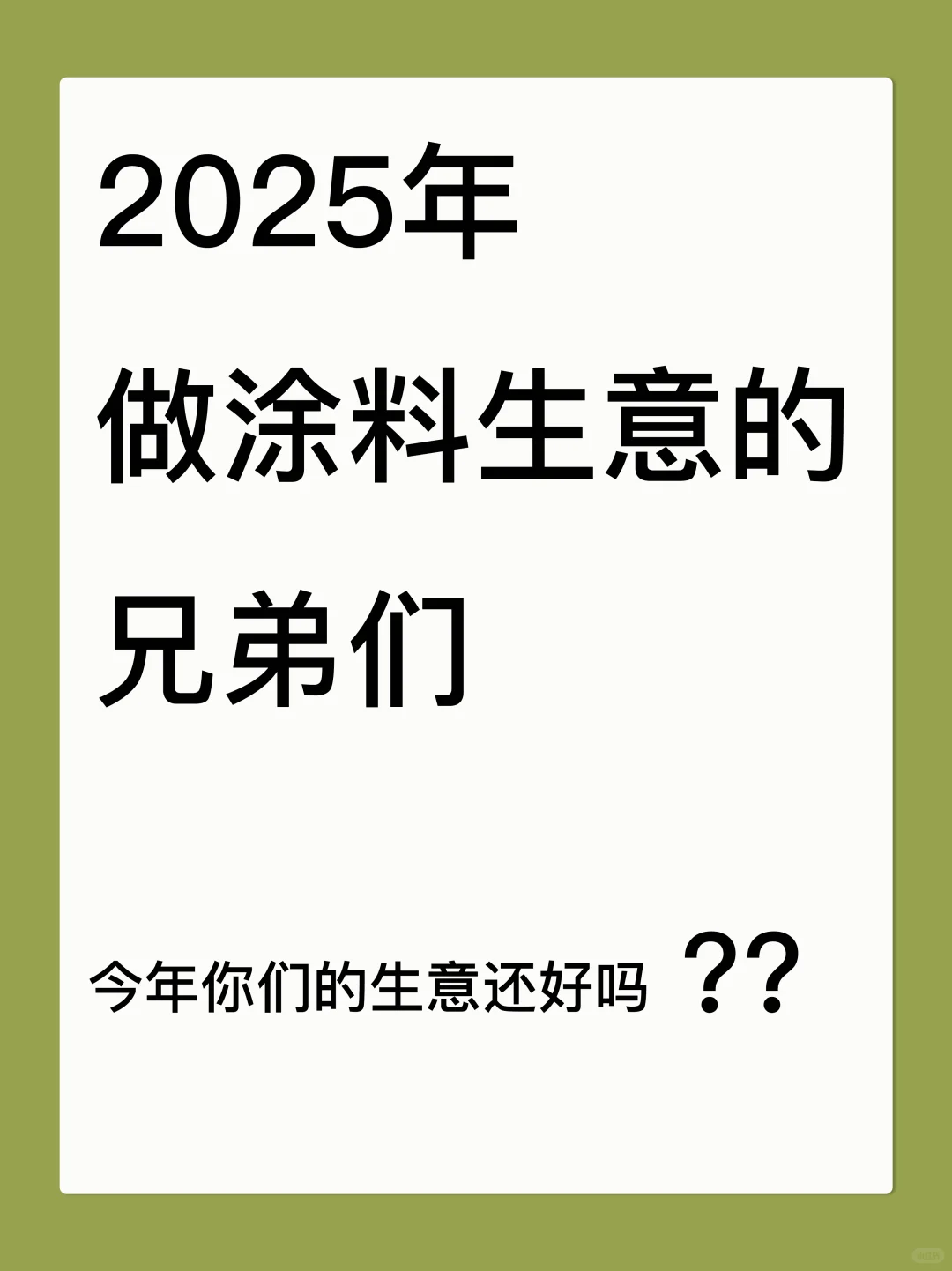 2025年
做涂料生意的
兄弟们

今年你们的生意还好吗 ？？